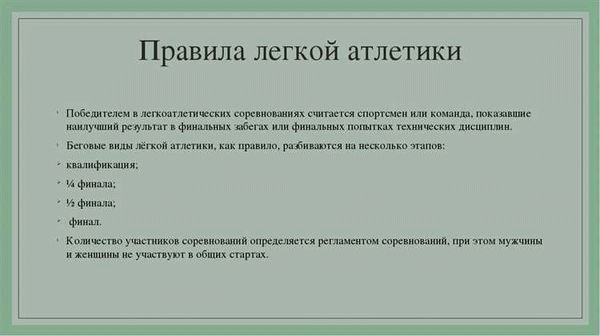 Правила легкой атлетики

Победителем в легкоатлетических соревнованиях считается спортсмен или команда, показавшие наилучший результат в финальных забегах или финальных попытках технических дисциплин.

Беговые виды лёгкой атлетики, как правило, разбиваются на несколько этапов:

квалификация;

¼ финала;

½ финала;

финал.

Количество участников соревнований определяется регламентом соревнований, при этом мужчины и женщины не участвуют в общих стартах.